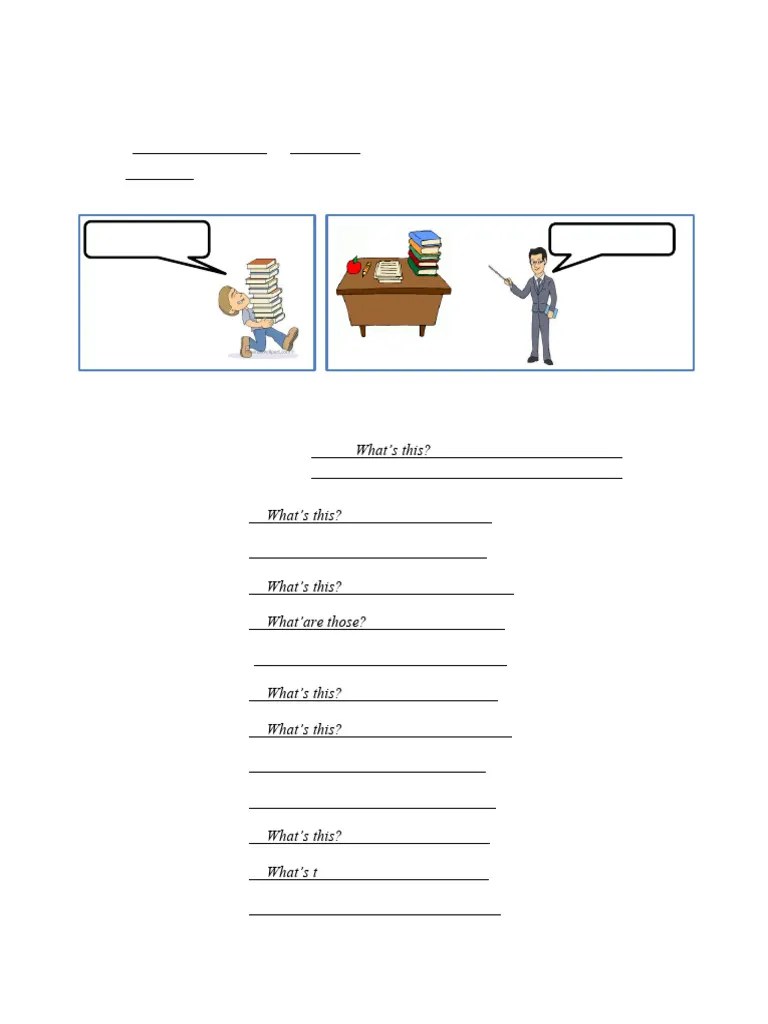 What's this?

What's this?

What's this?

What'are those?

What's this?

What's this?

What's this?

What's t